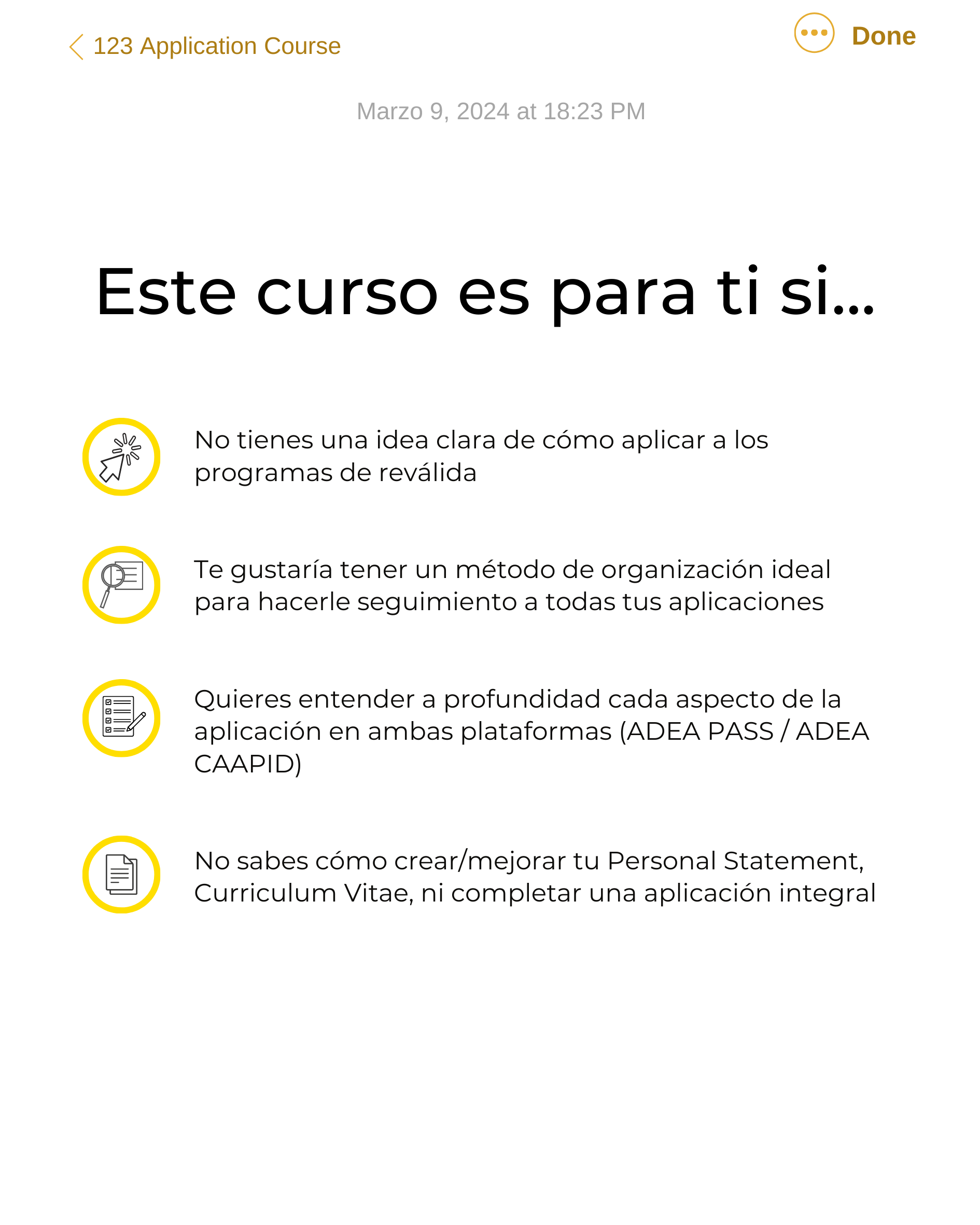 123 Application Course

Done

Marzo 9, 2024 at 18:23 PM

Este curso es para ti si...

No tienes una idea clara de cómo aplicar a los programas de reválida

Te gustaría tener un método de organización ideal para hacerle seguimiento a todas tus aplicaciones

Quieres entender a profundidad cada aspecto de la aplicación en ambas plataformas (ADEA PASS / ADEA CAAPID)

No sabes cómo crear/mejorar tu Personal Statement, Curriculum Vitae, ni completar una aplicación integral